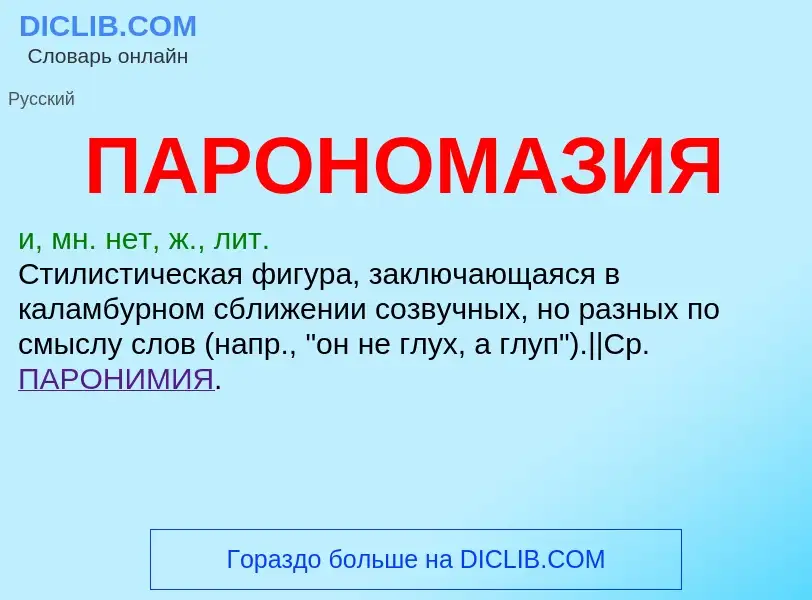 DICLIB.COM
Словарь онлайн

Русский

ПАРОНОМАЗИЯ

и, мн. нет, ж., лит.
Стилистическая фигура, заключающаяся в каламбурном сближении созвучных, но разных по смыслу слов (напр., "он не глух, а глуп").||Ср. ПАРОНИМИЯ.

Гораздо больше на DICLIB.COM